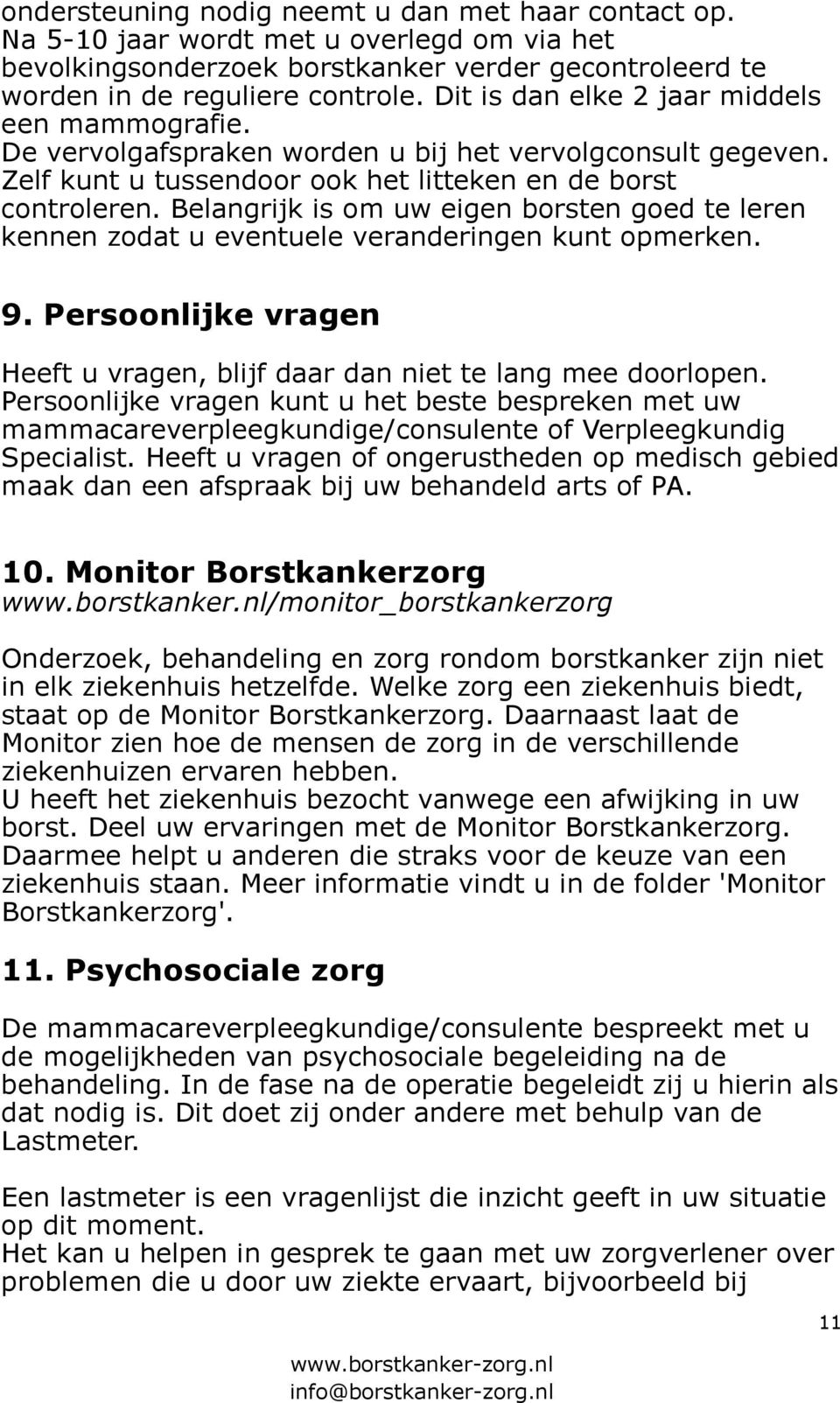 ondersteuning nodig neemt u dan met haar contact op. Na 5-10 jaar wordt met u overlegd om via het bevolkingsonderzoek borstkanker verder gecontroleerd te worden in de reguliere controle. Dit is dan elke 2 jaar middels een mammografie. De vervolgafspraken worden u bij het vervolgconsult gegeven. Zelf kunt u tussendoor ook het litteken en de borst controleren. Belangrijk is om uw eigen borsten goed te leren kennen zodat u eventuele veranderingen kunt opmerken.

9. Persoonlijke vragen

Heeft u vragen, blijf daar dan niet te lang mee doorlopen. Persoonlijke vragen kunt u het beste bespreken met uw mammacareverpleegkundige/consulente of Verpleegkundig Specialist. Heeft u vragen of ongerustheden op medisch gebied maak dan een afspraak bij uw behandeld arts of PA.

10. Monitor Borstkankerzorg
www.borstkanker.nl/monitor_borstkankerzorg

Onderzoek, behandeling en zorg rondom borstkanker zijn niet in elk ziekenhuis hetzelfde. Welke zorg een ziekenhuis biedt, staat op de Monitor Borstkankerzorg. Daarnaast laat de Monitor zien hoe de mensen de zorg in de verschillende ziekenhuizen ervaren hebben.
U heeft het ziekenhuis bezocht vanwege een afwijking in uw borst. Deel uw ervaringen met de Monitor Borstkankerzorg. Daarmee helpt u anderen die straks voor de keuze van een ziekenhuis staan. Meer informatie vindt u in de folder 'Monitor Borstkankerzorg'.

11. Psychosociale zorg

De mammacareverpleegkundige/consulente bespreekt met u de mogelijkheden van psychosociale begeleiding na de behandeling. In de fase na de operatie begeleidt zij u hierin als dat nodig is. Dit doet zij onder andere met behulp van de Lastmeter.

Een lastmeter is een vragenlijst die inzicht geeft in uw situatie op dit moment.
Het kan u helpen in gesprek te gaan met uw zorgverlener over problemen die u door uw ziekte ervaart, bijvoorbeeld bij

11

www.borstkanker-zorg.nl
info@borstkanker-zorg.nl